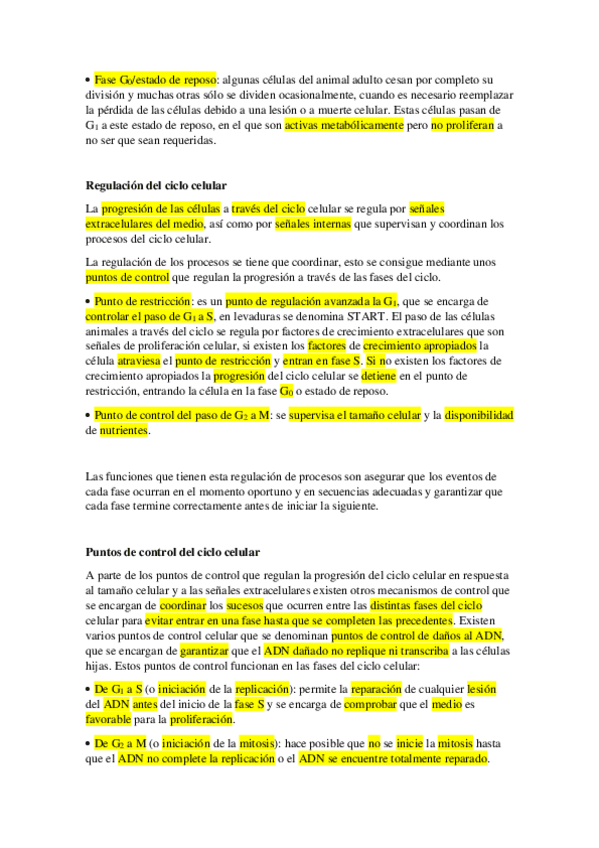 • Fase $G_0$/estado de reposo: algunas células del animal adulto cesan por completo su división y muchas otras sólo se dividen ocasionalmente, cuando es necesario reemplazar la pérdida de las células debido a una lesión o a muerte celular. Estas células pasan de $G_1$ a este estado de reposo, en el que son activas metabólicamente pero no proliferan a no ser que sean requeridas.

Regulación del ciclo celular

La progresión de las células a través del ciclo celular se regula por señales extracelulares del medio, así como por señales internas que supervisan y coordinan los procesos del ciclo celular.

La regulación de los procesos se tiene que coordinar, esto se consigue mediante unos puntos de control que regulan la progresión a través de las fases del ciclo.

• Punto de restricción: es un punto de regulación avanzada la $G_1$, que se encarga de controlar el paso de $G_1$ a S, en levaduras se denomina START. El paso de las células animales a través del ciclo se regula por factores de crecimiento extracelulares que son señales de proliferación celular, si existen los factores de crecimiento apropiados la célula atraviesa el punto de restricción y entran en fase S. Si no existen los factores de crecimiento apropiados la progresión del ciclo celular se detiene en el punto de restricción, entrando la célula en la fase $G_0$ o estado de reposo.

• Punto de control del paso de $G_2$ a M: se supervisa el tamaño celular y la disponibilidad de nutrientes.

Las funciones que tienen esta regulación de procesos son asegurar que los eventos de cada fase ocurran en el momento oportuno y en secuencias adecuadas y garantizar que cada fase termine correctamente antes de iniciar la siguiente.

Puntos de control del ciclo celular

A parte de los puntos de control que regulan la progresión del ciclo celular en respuesta al tamaño celular y a las señales extracelulares existen otros mecanismos de control que se encargan de coordinar los sucesos que ocurren entre las distintas fases del ciclo celular para evitar entrar en una fase hasta que se completen las precedentes. Existen varios puntos de control celular que se denominan puntos de control de daños al ADN, que se encargan de garantizar que el ADN dañado no replique ni transcriba a las células hijas. Estos puntos de control funcionan en las fases del ciclo celular:

• De $G_1$ a S (o iniciación de la replicación): permite la reparación de cualquier lesión del ADN antes del inicio de la fase S y se encarga de comprobar que el medio es favorable para la proliferación.

• De $G_2$ a M (o iniciación de la mitosis): hace posible que no se inicie la mitosis hasta que el ADN no complete la replicación o el ADN se encuentre totalmente reparado.